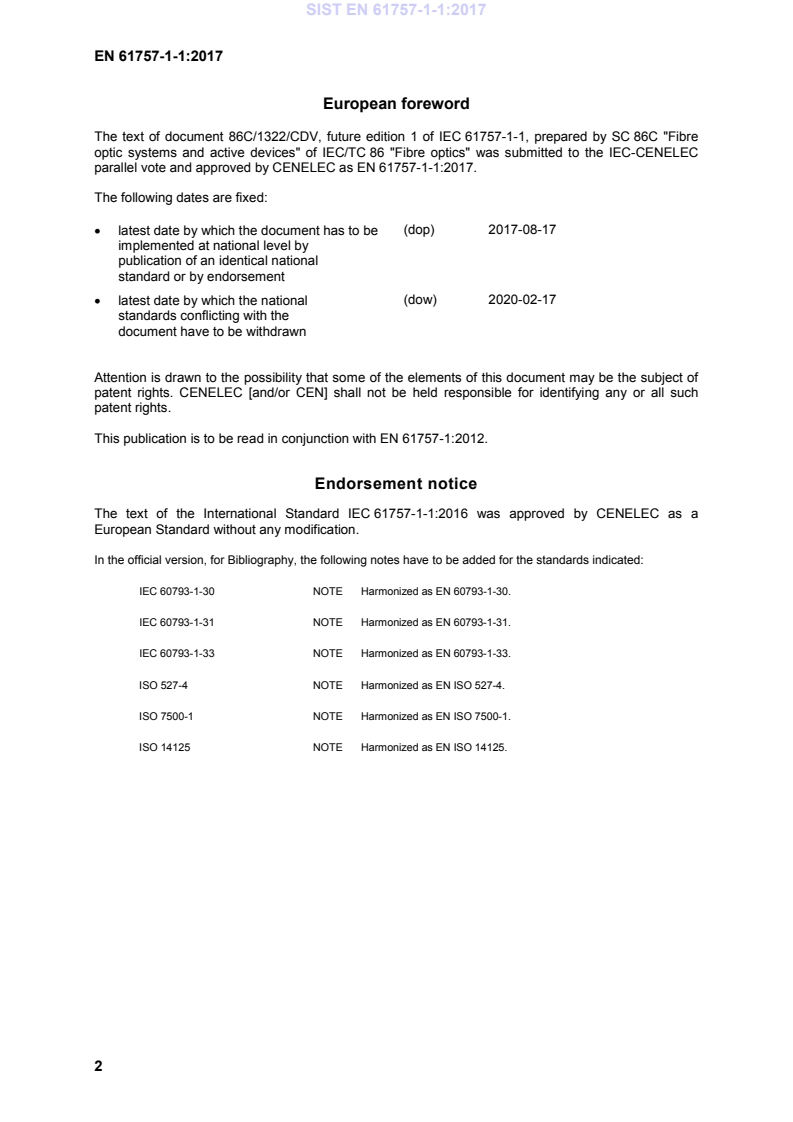 SIST EN 61757-1-1:2017

EN 61757-1-1:2017

European foreword

The text of document 86C/1322/CDV, future edition 1 of IEC 61757-1-1, prepared by SC 86C "Fibre optic systems and active devices" of IEC/TC 86 "Fibre optics" was submitted to the IEC-CENELEC parallel vote and approved by CENELEC as EN 61757-1-1:2017.

The following dates are fixed:

• latest date by which the document has to be implemented at national level by publication of an identical national standard or by endorsement (dop) 2017-08-17

• latest date by which the national standards conflicting with the document have to be withdrawn (dow) 2020-02-17

Attention is drawn to the possibility that some of the elements of this document may be the subject of patent rights. CENELEC [and/or CEN] shall not be held responsible for identifying any or all such patent rights.

This publication is to be read in conjunction with EN 61757-1:2012.

Endorsement notice

The text of the International Standard IEC 61757-1-1:2016 was approved by CENELEC as a European Standard without any modification.

In the official version, for Bibliography, the following notes have to be added for the standards indicated:

IEC 60793-1-30 NOTE Harmonized as EN 60793-1-30.

IEC 60793-1-31 NOTE Harmonized as EN 60793-1-31.

IEC 60793-1-33 NOTE Harmonized as EN 60793-1-33.

ISO 527-4 NOTE Harmonized as EN ISO 527-4.

ISO 7500-1 NOTE Harmonized as EN ISO 7500-1.

ISO 14125 NOTE Harmonized as EN ISO 14125.

2